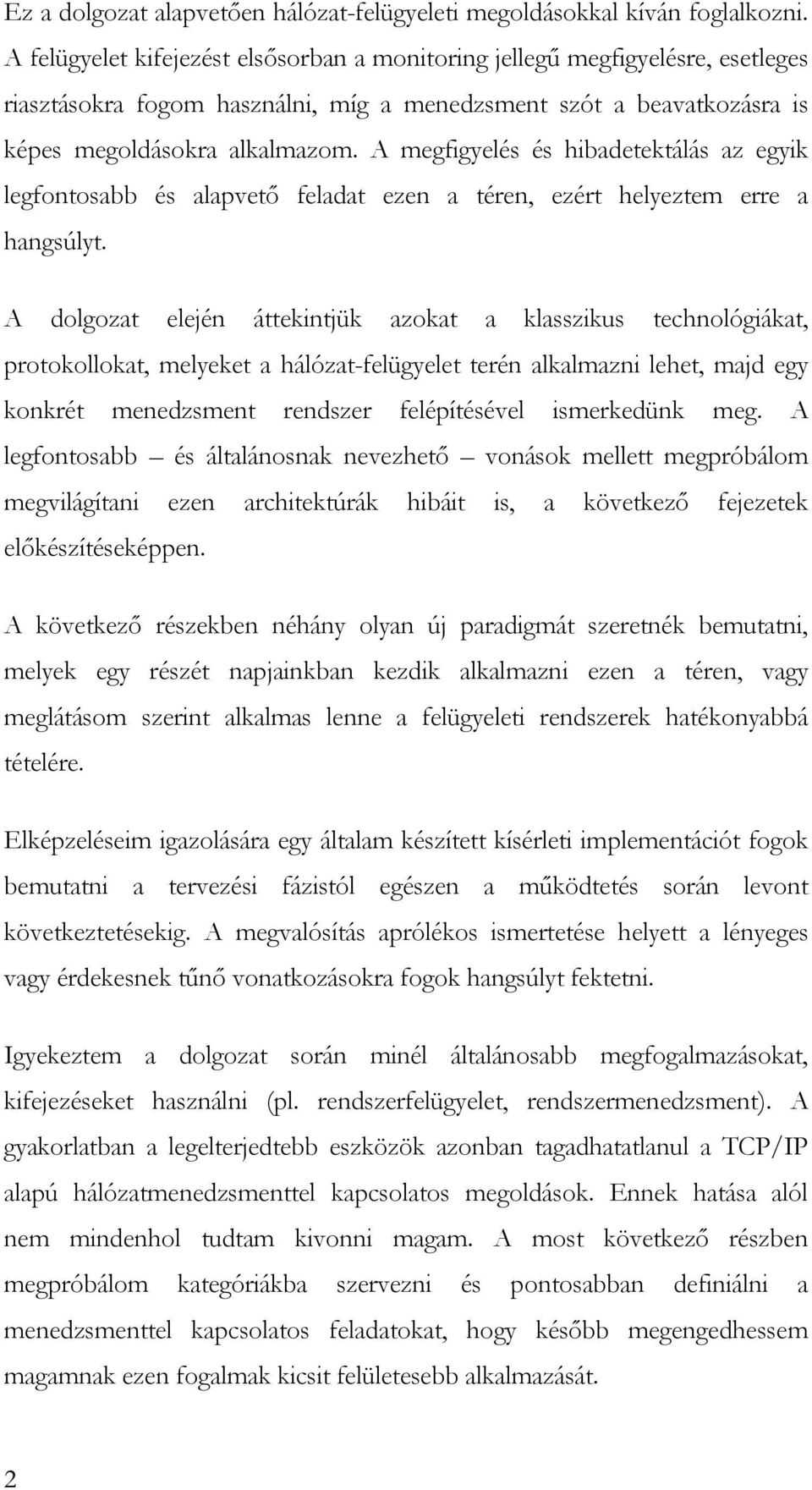 Ez a dolgozat alapvetően hálózat-felügyeleti megoldásokkal kíván foglalkozni. A felügyelet kifejezést elsősorban a monitoring jellegű megfigyelésre, esetleges riasztásokra fogom használni, míg a menedzsment szót a beavatkozásra is képes megoldásokra alkalmazom. A megfigyelés és hibadetektálás az egyik legfontosabb és alapvető feladat ezen a téren, ezért helyeztem erre a hangsúlyt.

A dolgozat elején áttekintjük azokat a klasszikus technológiákat, protokollokat, melyeket a hálózat-felügyelet terén alkalmazni lehet, majd egy konkrét menedzsment rendszer felépítésével ismerkedünk meg. A legfontosabb – és általánosnak nevezhető – vonások mellett megpróbálom megvilágítani ezen architektúrák hibáit is, a következő fejezetek előkészítéseképpen.

A következő részekben néhány olyan új paradigmát szeretnék bemutatni, melyek egy részét napjainkban kezdik alkalmazni ezen a téren, vagy meglátásom szerint alkalmas lenne a felügyeleti rendszerek hatékonyabbá tételére.

Elképzeléseim igazolására egy általam készített kísérleti implementációt fogok bemutatni a tervezési fázistól egészen a működtetés során levont következtetésekig. A megvalósítás aprólékos ismertetése helyett a lényeges vagy érdekesnek tűnő vonatkozásokra fogok hangsúlyt fektetni.

Igyekeztem a dolgozat során minél általánosabb megfogalmazásokat, kifejezéseket használni (pl. rendszerfelügyelet, rendszermenedzsment). A gyakorlatban a legelterjedtebb eszközök azonban tagadhatatlanul a TCP/IP alapú hálózatmenedzsmenttel kapcsolatos megoldások. Ennek hatása alól nem mindenhol tudtam kivonni magam. A most következő részben megpróbálom kategóriákba szervezni és pontosabban definiálni a menedzsmenttel kapcsolatos feladatokat, hogy később megengedhessem magamnak ezen fogalmak kicsit felületesebb alkalmazását.

2